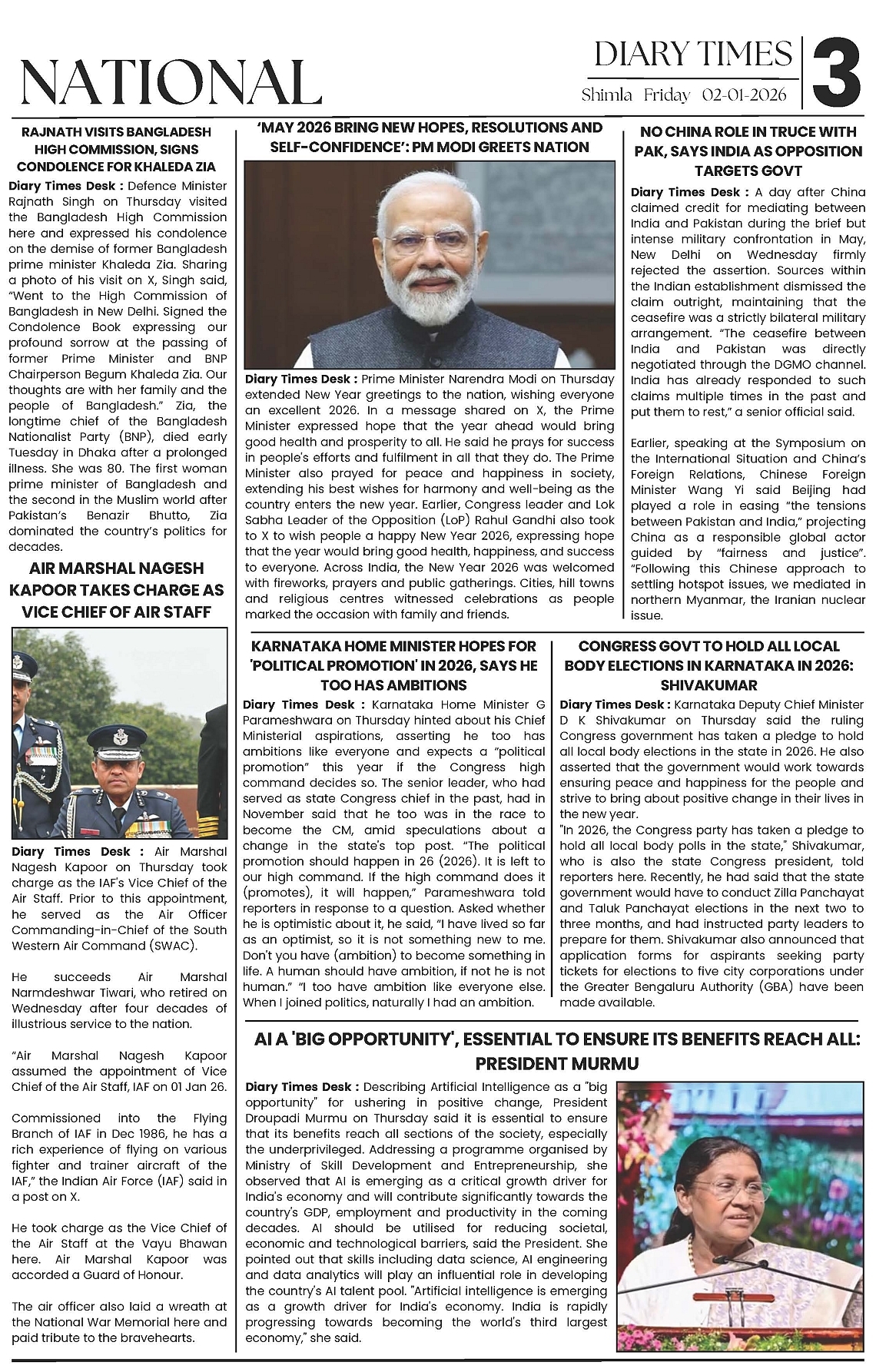 NATIONAL

DIARY TIMES

Shimla Friday 02-01-2026

3

RAJNATH VISITS BANGLADESH HIGH COMMISSION, SIGNS CONDOLENCE FOR KHALEDA ZIA

Diary Times Desk : Defence Minister Rajnath Singh on Thursday visited the Bangladesh High Commission here and expressed his condolence on the demise of former Bangladesh prime minister Khaleda Zia. Sharing a photo of his visit on X, Singh said, "Went to the High Commission of Bangladesh in New Delhi. Signed the Condolence Book expressing our profound sorrow at the passing of former Prime Minister and BNP Chairperson Begum Khaleda Zia. Our thoughts are with her family and the people of Bangladesh." Zia, the longtime chief of the Bangladesh Nationalist Party (BNP), died early Tuesday in Dhaka after a prolonged illness. She was 80. The first woman prime minister of Bangladesh and the second in the Muslim world after Pakistan's Benazir Bhutto, Zia dominated the country's politics for decades.

AIR MARSHAL NAGESH KAPOOR TAKES CHARGE AS VICE CHIEF OF AIR STAFF

Diary Times Desk : Air Marshal Nagesh Kapoor on Thursday took charge as the IAF's Vice Chief of the Air Staff. Prior to this appointment, he served as the Air Officer Commanding-in-Chief of the South Western Air Command (SWAC).

He succeeds Air Marshal Narmdeshwar Tiwari, who retired on Wednesday after four decades of illustrious service to the nation.

"Air Marshal Nagesh Kapoor assumed the appointment of Vice Chief of the Air Staff, IAF on 01 Jan 26.

Commissioned into the Flying Branch of IAF in Dec 1986, he has a rich experience of flying on various fighter and trainer aircraft of the IAF," the Indian Air Force (IAF) said in a post on X.

He took charge as the Vice Chief of the Air Staff at the Vayu Bhawan here. Air Marshal Kapoor was accorded a Guard of Honour.

The air officer also laid a wreath at the National War Memorial here and paid tribute to the bravehearts.

'MAY 2026 BRING NEW HOPES, RESOLUTIONS AND SELF-CONFIDENCE': PM MODI GREETS NATION

Diary Times Desk : Prime Minister Narendra Modi on Thursday extended New Year greetings to the nation, wishing everyone an excellent 2026. In a message shared on X, the Prime Minister expressed hope that the year ahead would bring good health and prosperity to all. He said he prays for success in people's efforts and fulfilment in all that they do. The Prime Minister also prayed for peace and happiness in society, extending his best wishes for harmony and well-being as the country enters the new year. Earlier, Congress leader and Lok Sabha Leader of the Opposition (LoP) Rahul Gandhi also took to X to wish people a happy New Year 2026, expressing hope that the year would bring good health, happiness, and success to everyone. Across India, the New Year 2026 was welcomed with fireworks, prayers and public gatherings. Cities, hill towns and religious centres witnessed celebrations as people marked the occasion with family and friends.

NO CHINA ROLE IN TRUCE WITH PAK, SAYS INDIA AS OPPOSITION TARGETS GOVT

Diary Times Desk : A day after China claimed credit for mediating between India and Pakistan during the brief but intense military confrontation in May, New Delhi on Wednesday firmly rejected the assertion. Sources within the Indian establishment dismissed the claim outright, maintaining that the ceasefire was a strictly bilateral military arrangement. "The ceasefire between India and Pakistan was directly negotiated through the DGMO channel. India has already responded to such claims multiple times in the past and put them to rest," a senior official said.

Earlier, speaking at the Symposium on the International Situation and China's Foreign Relations, Chinese Foreign Minister Wang Yi said Beijing had played a role in easing "the tensions between Pakistan and India," projecting China as a responsible global actor guided by "fairness and justice". "Following this Chinese approach to settling hotspot issues, we mediated in northern Myanmar, the Iranian nuclear issue.

KARNATAKA HOME MINISTER HOPES FOR 'POLITICAL PROMOTION' IN 2026, SAYS HE TOO HAS AMBITIONS

Diary Times Desk : Karnataka Home Minister G Parameshwara on Thursday hinted about his Chief Ministerial aspirations, asserting he too has ambitions like everyone and expects a "political promotion" this year if the Congress high command decides so. The senior leader, who had served as state Congress chief in the past, had in November said that he too was in the race to become the CM, amid speculations about a change in the state's top post. "The political promotion should happen in 26 (2026). It is left to our high command. If the high command does it (promotes), it will happen," Parameshwara told reporters in response to a question. Asked whether he is optimistic about it, he said, "I have lived so far as an optimist, so it is not something new to me. Don't you have (ambition) to become something in life. A human should have ambition, if not he is not human." "I too have ambition like everyone else. When I joined politics, naturally I had an ambition.

CONGRESS GOVT TO HOLD ALL LOCAL BODY ELECTIONS IN KARNATAKA IN 2026: SHIVAKUMAR

Diary Times Desk : Karnataka Deputy Chief Minister D K Shivakumar on Thursday said the ruling Congress government has taken a pledge to hold all local body elections in the state in 2026. He also asserted that the government would work towards ensuring peace and happiness for the people and strive to bring about positive change in their lives in the new year.
"In 2026, the Congress party has taken a pledge to hold all local body polls in the state," Shivakumar, who is also the state Congress president, told reporters here. Recently, he had said that the state government would have to conduct Zilla Panchayat and Taluk Panchayat elections in the next two to three months, and had instructed party leaders to prepare for them. Shivakumar also announced that application forms for aspirants seeking party tickets for elections to five city corporations under the Greater Bengaluru Authority (GBA) have been made available.

AI A 'BIG OPPORTUNITY', ESSENTIAL TO ENSURE ITS BENEFITS REACH ALL: PRESIDENT MURMU

Diary Times Desk : Describing Artificial Intelligence as a "big opportunity" for ushering in positive change, President Droupadi Murmu on Thursday said it is essential to ensure that its benefits reach all sections of the society, especially the underprivileged. Addressing a programme organised by Ministry of Skill Development and Entrepreneurship, she observed that AI is emerging as a critical growth driver for India's economy and will contribute significantly towards the country's GDP, employment and productivity in the coming decades. AI should be utilised for reducing societal, economic and technological barriers, said the President. She pointed out that skills including data science, AI engineering and data analytics will play an influential role in developing the country's AI talent pool. "Artificial intelligence is emerging as a growth driver for India's economy. India is rapidly progressing towards becoming the world's third largest economy," she said.